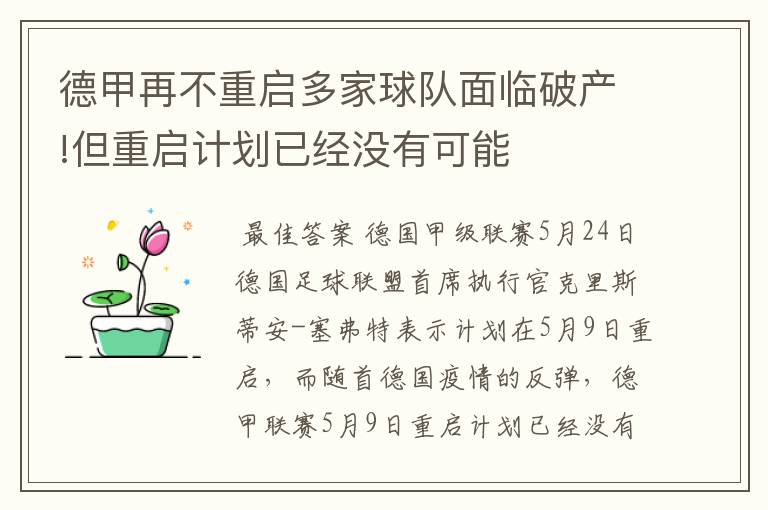 德甲再不重启多家球队面临破产!但重启计划已经没有可能

最佳答案 德国甲级联赛5月24日德国足球联盟首席执行官克里斯蒂安-塞弗特表示计划在5月9日重启，而随首德国疫情的反弹，德甲联赛5月9日重启计划已经没有